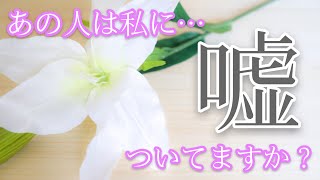 あの人は私に…

嘘

ついてますか？